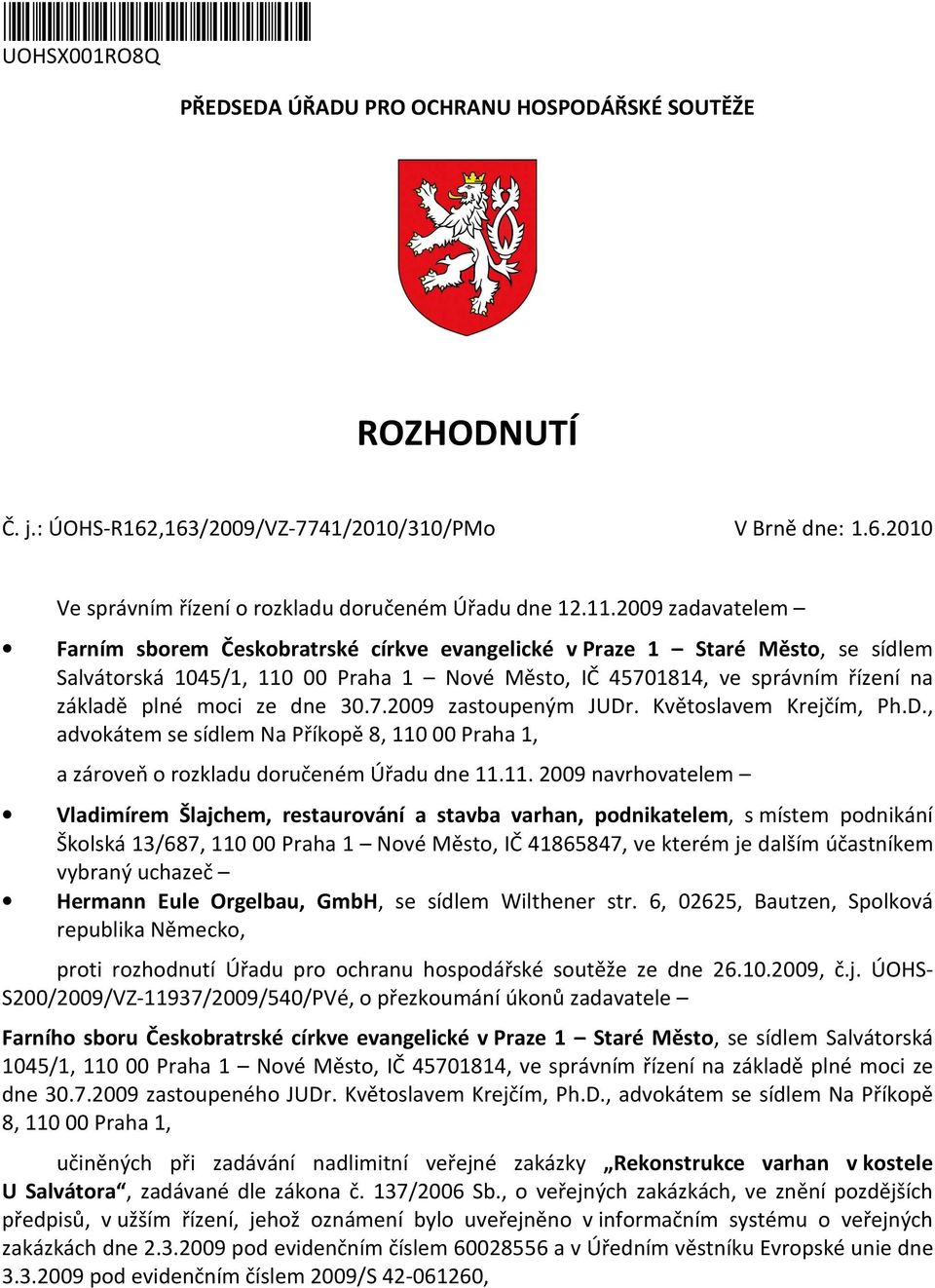 UOHSX001RO8Q

PŘEDSEDA ÚŘADU PRO OCHRANU HOSPODÁŘSKÉ SOUTĚŽE

ROZHODNUTÍ

Č. j.: ÚOHS-R162,163/2009/VZ-7741/2010/310/PMo

V Brně dne: 1.6.2010

Ve správním řízení o rozkladu doručeném Úřadu dne 12.11.2009 zadavatelem –

• Farním sborem Českobratrské církve evangelické v Praze 1 – Staré Město, se sídlem Salvátorská 1045/1, 110 00 Praha 1 – Nové Město, IČ 45701814, ve správním řízení na základě plné moci ze dne 30.7.2009 zastoupeným JUDr. Květoslavem Krejčím, Ph.D., advokátem se sídlem Na Příkopě 8, 110 00 Praha 1,

a zároveň o rozkladu doručeném Úřadu dne 11.11. 2009 navrhovatelem –

• Vladimírem Šlajchem, restaurování a stavba varhan, podnikatelem, s místem podnikání Školská 13/687, 110 00 Praha 1 – Nové Město, IČ 41865847, ve kterém je dalším účastníkem vybraný uchazeč –

• Hermann Eule Orgelbau, GmbH, se sídlem Wilthener str. 6, 02625, Bautzen, Spolková republika Německo,

proti rozhodnutí Úřadu pro ochranu hospodářské soutěže ze dne 26.10.2009, č.j. ÚOHS-S200/2009/VZ-11937/2009/540/PVé, o přezkoumání úkonů zadavatele –

Farního sboru Českobratrské církve evangelické v Praze 1 – Staré Město, se sídlem Salvátorská 1045/1, 110 00 Praha 1 – Nové Město, IČ 45701814, ve správním řízení na základě plné moci ze dne 30.7.2009 zastoupeného JUDr. Květoslavem Krejčím, Ph.D., advokátem se sídlem Na Příkopě 8, 110 00 Praha 1,

učiněných při zadávání nadlimitní veřejné zakázky „Rekonstrukce varhan v kostele U Salvátora“, zadávané dle zákona č. 137/2006 Sb., o veřejných zakázkách, ve znění pozdějších předpisů, v užším řízení, jehož oznámení bylo uveřejněno v informačním systému o veřejných zakázkách dne 2.3.2009 pod evidenčním číslem 60028556 a v Úředním věstníku Evropské unie dne 3.3.2009 pod evidenčním číslem 2009/S 42-061260,